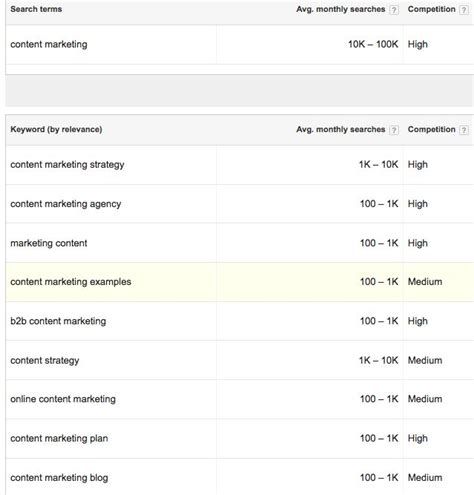 | Search terms | Avg. monthly searches ? | Competition ? |
|---|---|---|
| content marketing | 10K – 100K | High |

| Keyword (by relevance) | Avg. monthly searches ? | Competition ? |
|---|---|---|
| content marketing strategy | 1K – 10K | High |
| content marketing agency | 100 – 1K | High |
| marketing content | 100 – 1K | High |
| content marketing examples | 100 – 1K | Medium |
| b2b content marketing | 100 – 1K | High |
| content strategy | 1K – 10K | Medium |
| online content marketing | 100 – 1K | Medium |
| content marketing plan | 100 – 1K | High |
| content marketing blog | 100 – 1K | Medium |